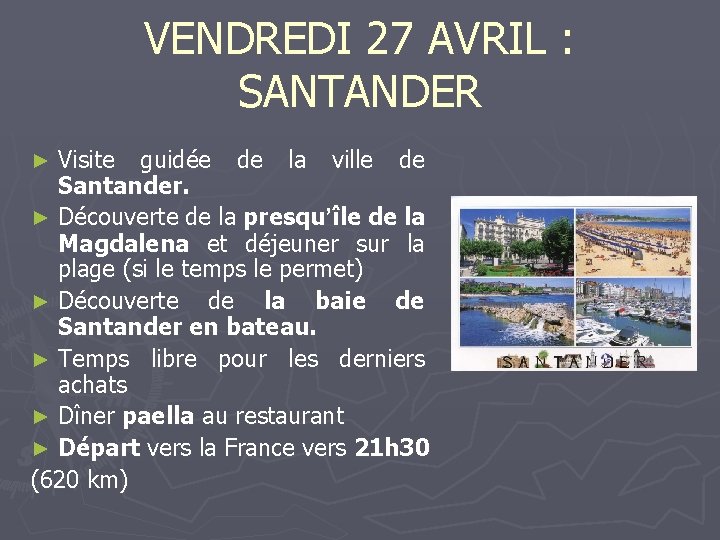 VENDREDI 27 AVRIL : SANTANDER

► Visite guidée de la ville de Santander.

► Découverte de la presqu'île de la Magdalena et déjeuner sur la plage (si le temps le permet)

► Découverte de la baie de Santander en bateau.

► Temps libre pour les derniers achats

► Dîner paella au restaurant

► Départ vers la France vers 21h30 (620 km)

SANTANDER